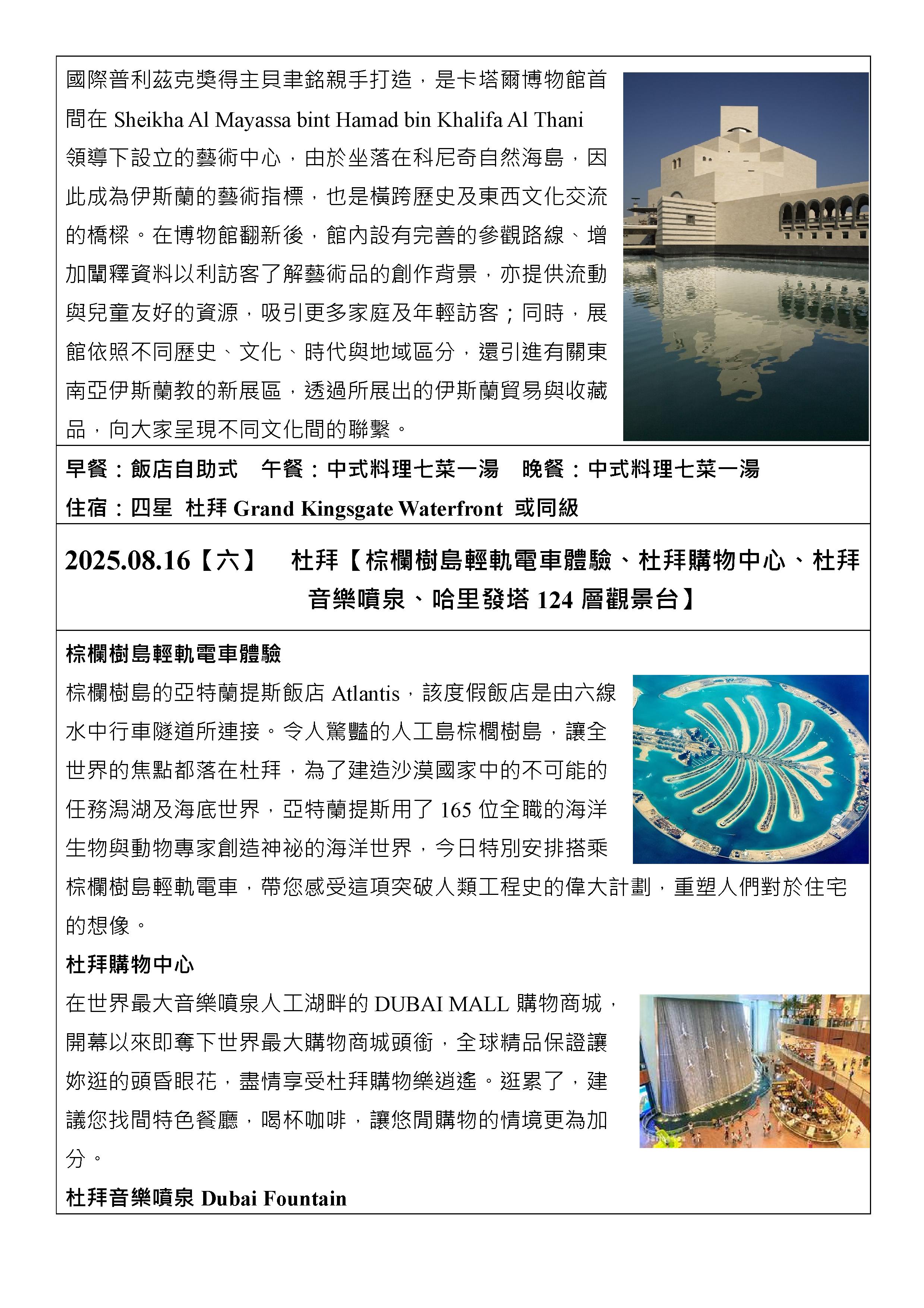 國際普利茲克獎得主貝聿銘親手打造，是卡塔爾博物館首間在 Sheikha Al Mayassa bint Hamad bin Khalifa Al Thani 領導下設立的藝術中心，由於坐落在科尼奇自然海島，因此成為伊斯蘭的藝術指標，也是橫跨歷史及東西文化交流的橋樑。在博物館翻新後，館內設有完善的參觀路線、增加闡釋資料以利訪客了解藝術品的創作背景，亦提供流動與兒童友好的資源，吸引更多家庭及年輕訪客；同時，展館依照不同歷史、文化、時代與地域區分，還引進有關東南亞伊斯蘭教的新展區，透過所展出的伊斯蘭貿易與收藏品，向大家呈現不同文化間的聯繫。

早餐：飯店自助式　午餐：中式料理七菜一湯　晚餐：中式料理七菜一湯
住宿：四星 杜拜 Grand Kingsgate Waterfront 或同級

2025.08.16【六】　杜拜【棕櫚樹島輕軌電車體驗、杜拜購物中心、杜拜音樂噴泉、哈里發塔 124 層觀景台】

棕櫚樹島輕軌電車體驗
棕櫚樹島的亞特蘭提斯飯店 Atlantis，該度假飯店是由六線水中行車隧道所連接。令人驚豔的人工島棕櫚樹島，讓全世界的焦點都落在杜拜，為了建造沙漠國家中的不可能的任務潟湖及海底世界，亞特蘭提斯用了 165 位全職的海洋生物與動物專家創造神祕的海洋世界，今日特別安排搭乘棕櫚樹島輕軌電車，帶您感受這項突破人類工程史的偉大計劃，重塑人們對於住宅的想像。

杜拜購物中心
在世界最大音樂噴泉人工湖畔的 DUBAI MALL 購物商城，開幕以來即奪下世界最大購物商城頭銜，全球精品保證讓妳逛的頭昏眼花，盡情享受杜拜購物樂逍遙。逛累了，建議您找間特色餐廳，喝杯咖啡，讓悠閒購物的情境更為加分。

杜拜音樂噴泉 Dubai Fountain